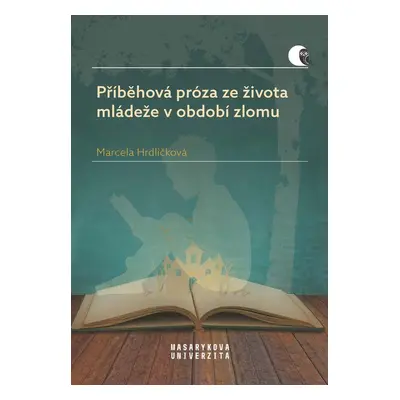 Příběhová próza ze života mládeže v období zlomu

Marcela Hrdličková

MASARYKOVA
UNIVERZITA